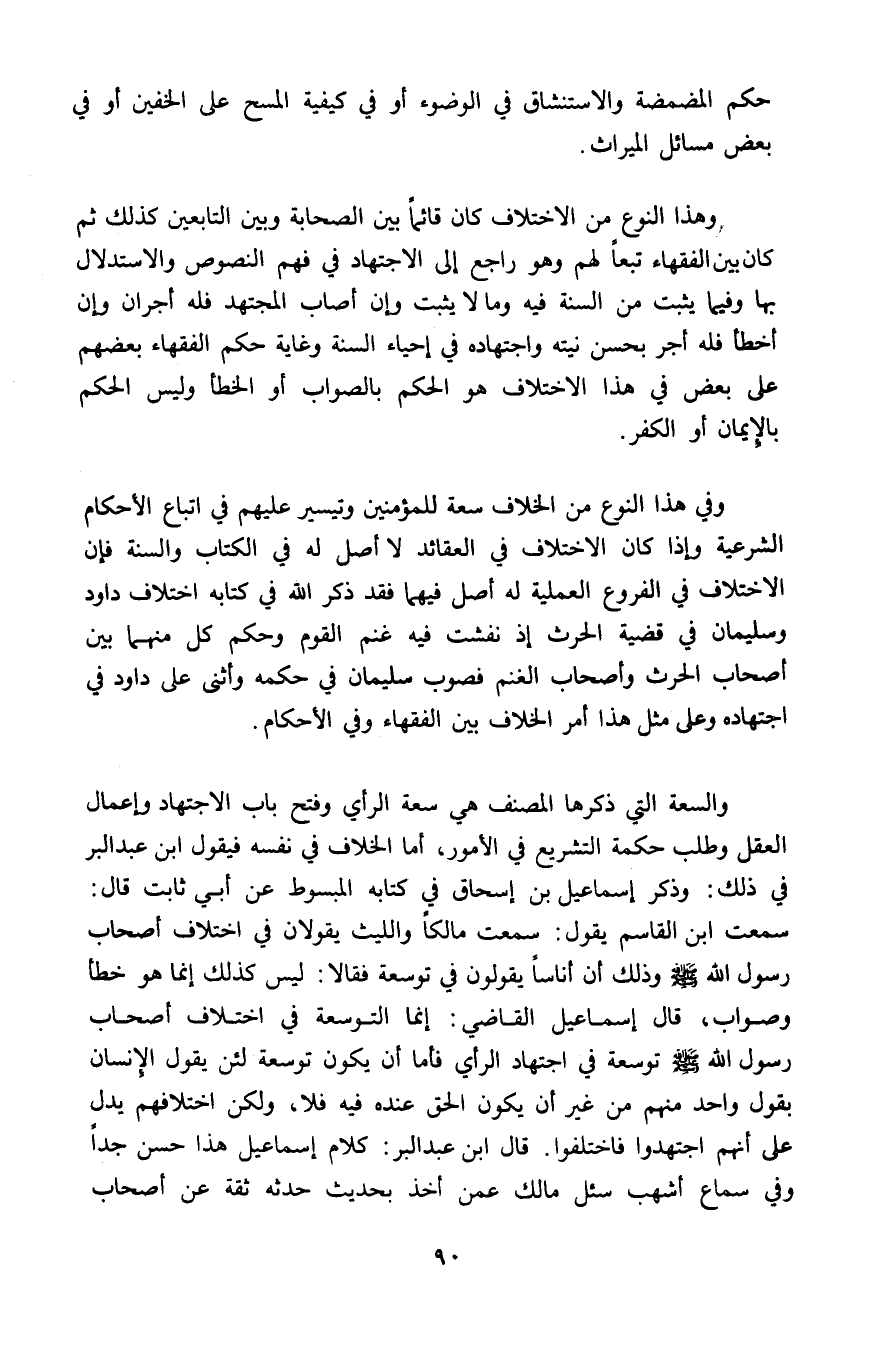 حكم المضمضة والاستنشاق في الوضوء أو في كيفية المسح على الخفين أو في بعض مسائل الميراث.

وهذا النوع من الاختلاف كان قائماً بين الصحابة وبين التابعين كذلك ثم كان بين الفقهاء تبعاً لهم وهو راجع إلى الاجتهاد في فهم النصوص والاستدلال بها وفيما يثبت من السنة فيه وما لا يثبت وإن أصاب المجتهد فله أجران وإن أخطأ فله أجر بحسن نيته واجتهاده في إحياء السنة وغاية حكم الفقهاء بعضهم على بعض في هذا الاختلاف هو الحكم بالصواب أو الخطأ وليس الحكم بالإيمان أو الكفر.

وفي هذا النوع من الخلاف سعة للمؤمنين وتيسير عليهم في اتباع الأحكام الشرعية وإذا كان الاختلاف في العقائد لا أصل له في الكتاب والسنة فإن الاختلاف في الفروع العملية له أصل فيهما فقد ذكر الله في كتابه اختلاف داود وسليمان في قضية الحرث إذ نفشت فيه غنم القوم وحكم كل منهما بين أصحاب الحرث وأصحاب الغنم فصوب سليمان في حكمه وأثنى على داود في اجتهاده وعلى مثل هذا أمر الخلاف بين الفقهاء وفي الأحكام.

والسعة التي ذكرها المصنف هي سعة الرأي وفتح باب الاجتهاد وإعمال العقل وطلب حكمة التشريع في الأمور، أما الخلاف في نفسه فيقول ابن عبدالبر في ذلك: وذكر إسماعيل بن إسحاق في كتابه المبسوط عن أبي ثابت قال: سمعت ابن القاسم يقول: سمعت مالكاً والليث يقولان في اختلاف أصحاب رسول الله ﷺ وذلك أن أناساً يقولون في توسعة فقالا: ليس كذلك إنما هو خطأ وصواب، قال إسماعيل القاضي: إنما التوسعة في اختلاف أصحاب رسول الله ﷺ توسعة في اجتهاد الرأي فأما أن يكون توسعة لئن يقول الإنسان بقول واحد منهم من غير أن يكون الحق عنده فيه فلا، ولكن اختلافهم يدل على أنهم اجتهدوا فاختلفوا. قال ابن عبدالبر: كلام إسماعيل هذا حسن جداً وفي سماع أشهب سئل مالك عمن أخذ بحديث حدثه ثقة عن أصحاب

٩٠